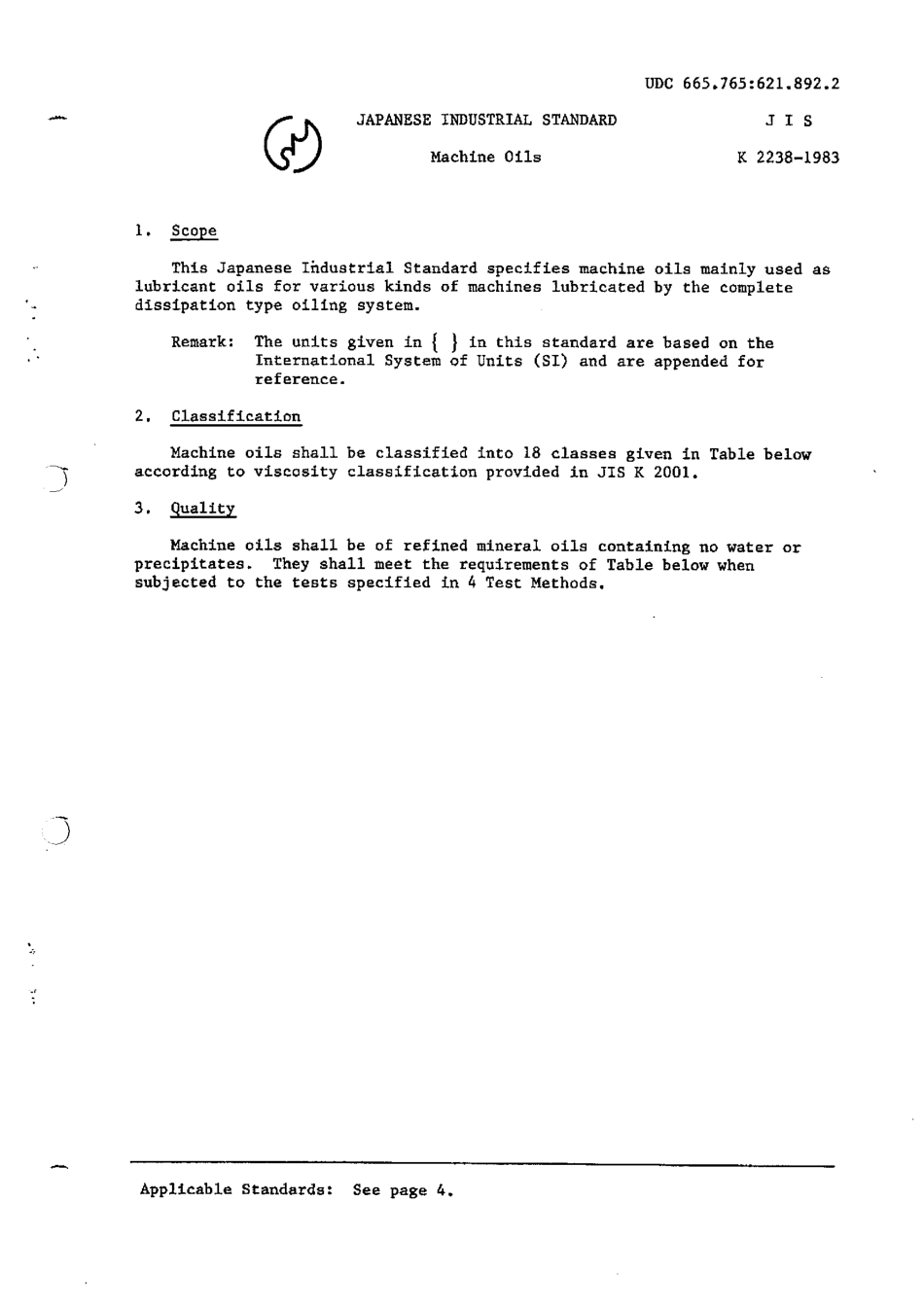 UDC 665.765:621.892.2

JAPANESE INDUSTRIAL STANDARD

J I S

Machine Oils

K 2238-1983

1. Scope

This Japanese Industrial Standard specifies machine oils mainly used as lubricant oils for various kinds of machines lubricated by the complete dissipation type oiling system.

Remark: The units given in { } in this standard are based on the International System of Units (SI) and are appended for reference.

2. Classification

Machine oils shall be classified into 18 classes given in Table below according to viscosity classification provided in JIS K 2001.

3. Quality

Machine oils shall be of refined mineral oils containing no water or precipitates. They shall meet the requirements of Table below when subjected to the tests specified in 4 Test Methods.

Applicable Standards: See page 4.